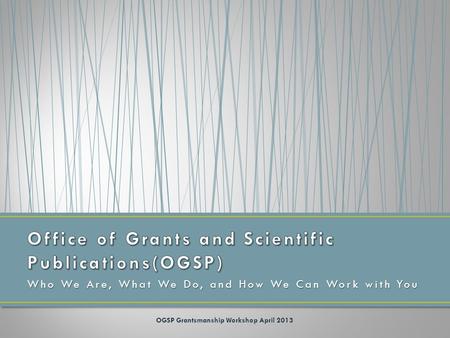 Office of Grants and Scientific Publications(OGSP)

Who We Are, What We Do, and How We Can Work with You

OGSP Grantsmanship Workshop April 2013